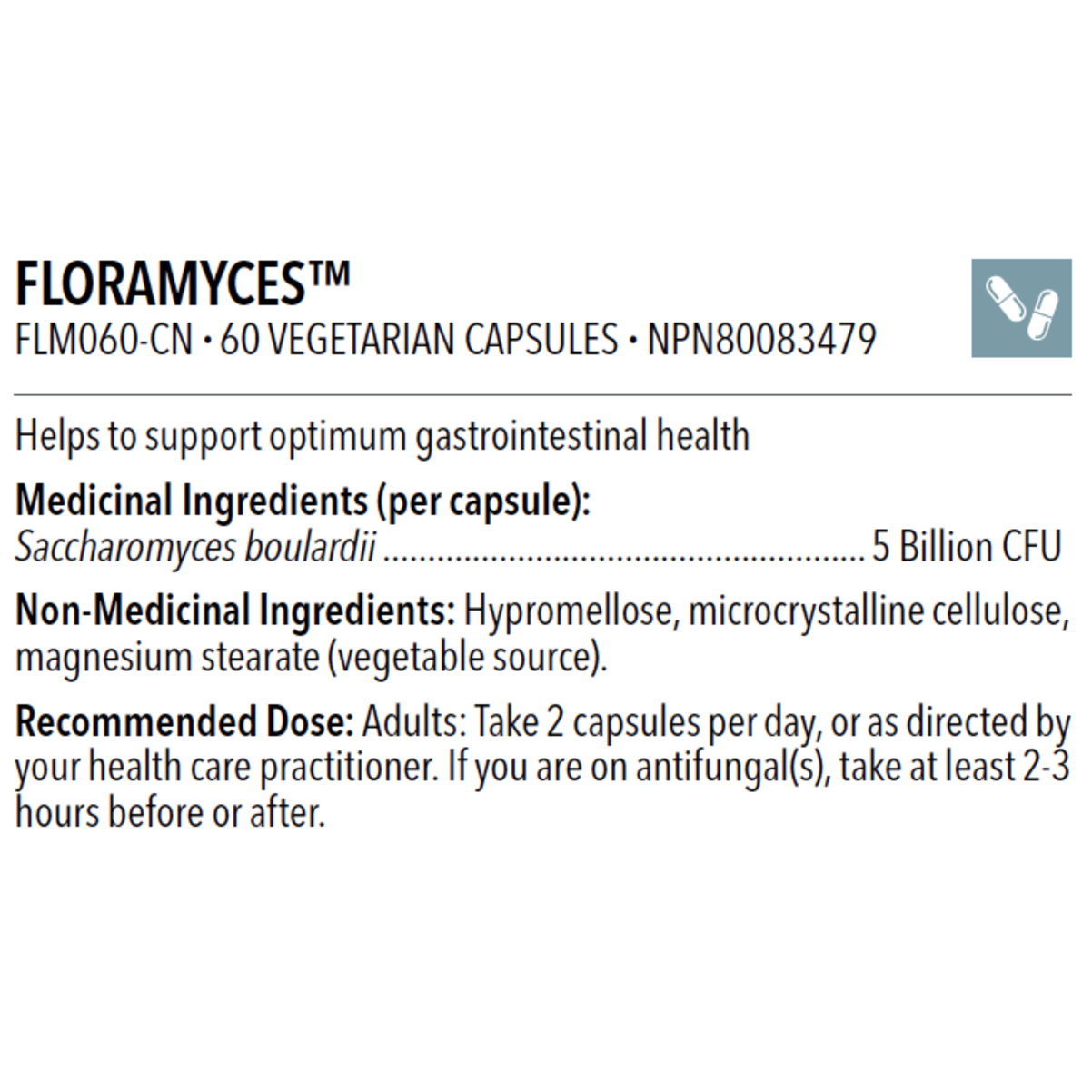 FLORAMYCES™
FLM060-CN • 60 VEGETARIAN CAPSULES • NPN80083479

Helps to support optimum gastrointestinal health

Medicinal Ingredients (per capsule):
Saccharomyces boulardii 5 Billion CFU

Non-Medicinal Ingredients: Hypromellose, microcrystalline cellulose, magnesium stearate (vegetable source).

Recommended Dose: Adults: Take 2 capsules per day, or as directed by your health care practitioner. If you are on antifungal(s), take at least 2-3 hours before or after.